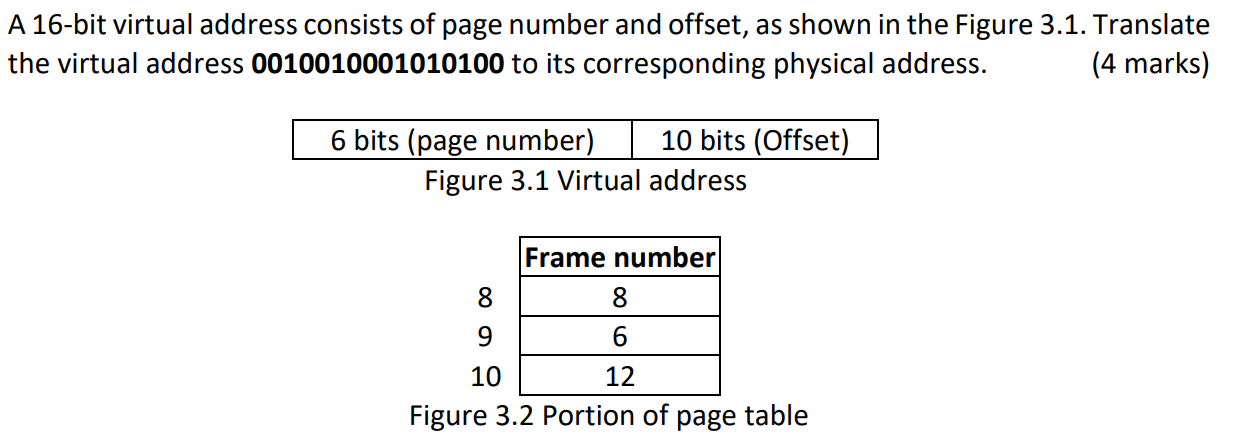 A 16-bit virtual address consists of page number and offset, as shown in the Figure 3.1. Translate the virtual address **0010010001010100** to its corresponding physical address. (4 marks)

| 6 bits (page number) | 10 bits (Offset) |
|---|---|

Figure 3.1 Virtual address

| | Frame number |
|---|---|
| 8 | 8 |
| 9 | 6 |
| 10 | 12 |

Figure 3.2 Portion of page table